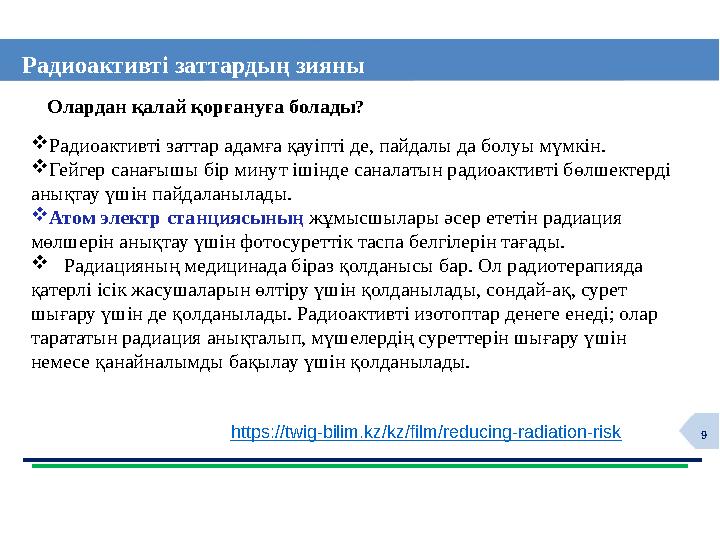 Радиоактивті заттардың зияны

Олардан қалай қорғануға болады?

❖Радиоактивті заттар адамға қауіпті де, пайдалы да болуы мүмкін.
❖Гейгер санағышы бір минут ішінде саналатын радиоактивті бөлшектерді анықтау үшін пайдаланылады.
❖Атом электр станциясының жұмысшылары әсер ететін радиация мөлшерін анықтау үшін фотосуреттік таспа белгілерін тағады.
❖ Радиацияның медицинада біраз қолданысы бар. Ол радиотерапияда қатерлі ісік жасушаларын өлтіру үшін қолданылады, сондай-ақ, сурет шығару үшін де қолданылады. Радиоактивті изотоптар денеге енеді; олар тарататын радиация анықталып, мүшелердің суреттерін шығару үшін немесе қанайналымды бақылау үшін қолданылады.

https://twig-bilim.kz/kz/film/reducing-radiation-risk

9